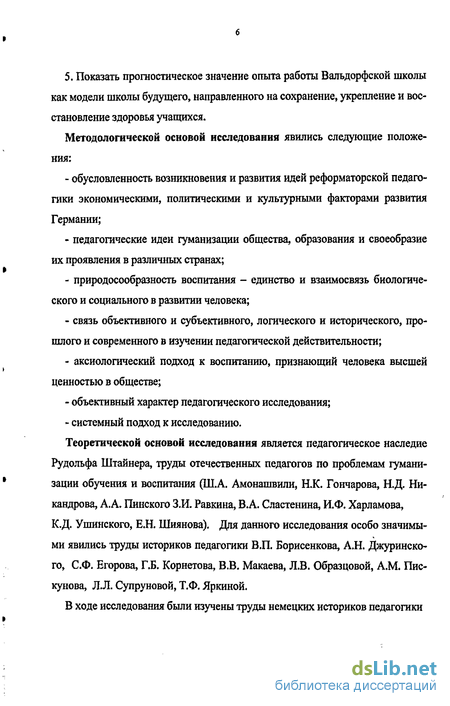 6

5. Показать прогностическое значение опыта работы Вальдорфской школы как модели школы будущего, направленного на сохранение, укрепление и восстановление здоровья учащихся.

Методологической основой исследования явились следующие положения:

- обусловленность возникновения и развития идей реформаторской педагогики экономическими, политическими и культурными факторами развития Германии;

- педагогические идеи гуманизации общества, образования и своеобразие их проявления в различных странах;

- природосообразность воспитания – единство и взаимосвязь биологического и социального в развитии человека;

- связь объективного и субъективного, логического и исторического, прошлого и современного в изучении педагогической действительности;

- аксиологический подход к воспитанию, признающий человека высшей ценностью в обществе;

- объективный характер педагогического исследования;

- системный подход к исследованию.

Теоретической основой исследования является педагогическое наследие Рудольфа Штайнера, труды отечественных педагогов по проблемам гуманизации обучения и воспитания (Ш.А. Амонашвили, Н.К. Гончарова, Н.Д. Никандрова, А.А. Пинского З.И. Равкина, В.А. Сластенина, И.Ф. Харламова, К.Д. Ушинского, Е.Н. Шиянова). Для данного исследования особо значимыми явились труды историков педагогики В.П. Борисенкова, А.Н. Джуринского, С.Ф. Егорова, Г.Б. Корнетова, В.В. Макаева, Л.В. Образцовой, А.М. Пискунова, Л.Л. Супруновой, Т.Ф. Яркиной.

В ходе исследования были изучены труды немецких историков педагогики

dsLib.net
библиотека диссертаций